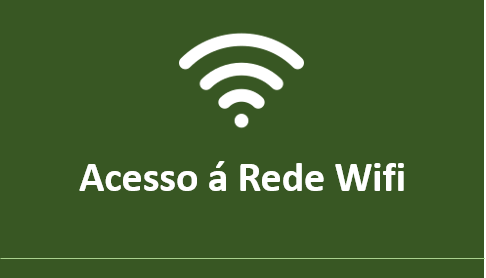 Acesso á Rede Wifi